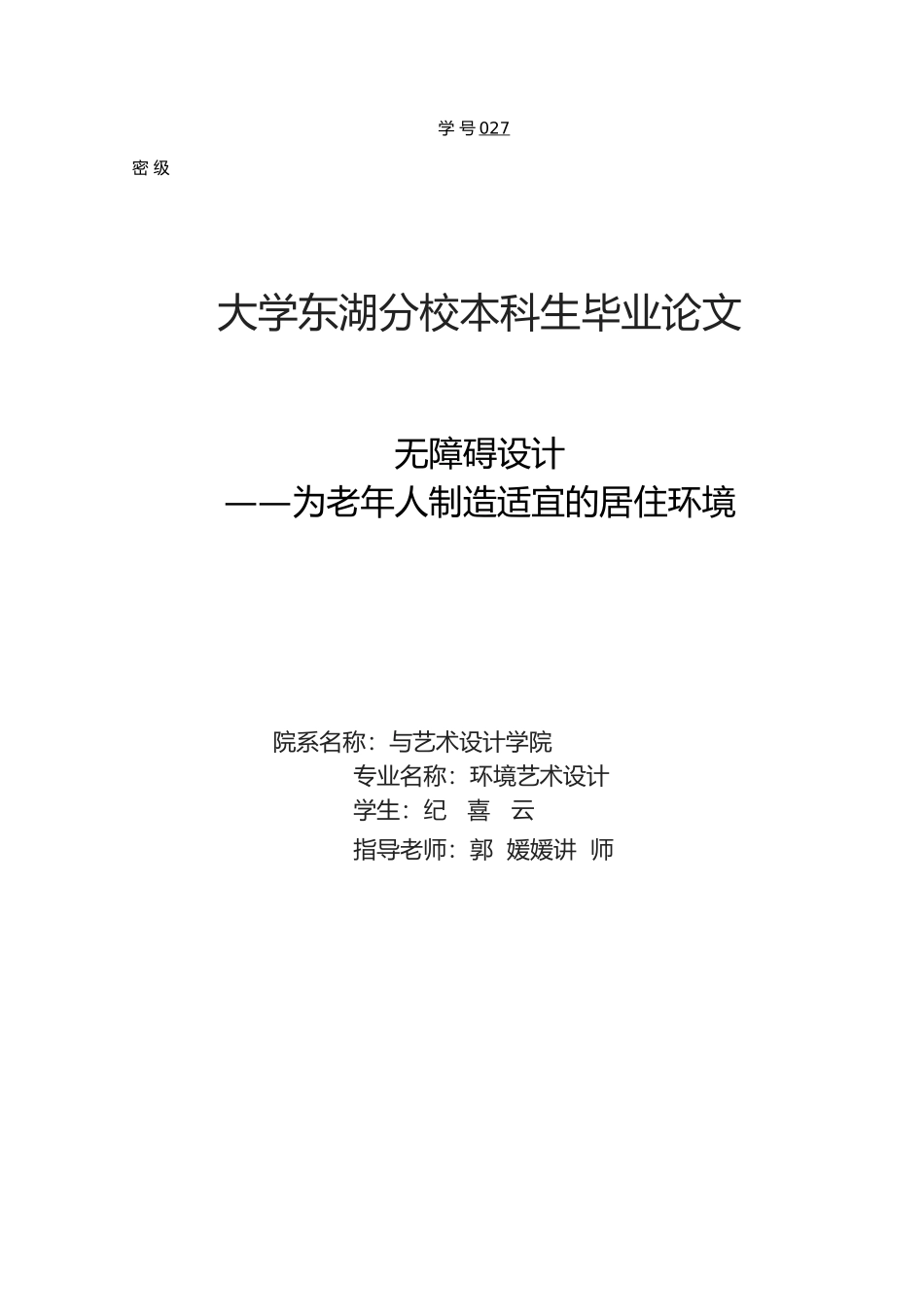 学号027

密级

大学东湖分校本科生毕业论文

无障碍设计
——为老年人制造适宜的居住环境

院系名称：与艺术设计学院
专业名称：环境艺术设计
学生：纪 喜 云
指导老师：郭 媛媛讲 师